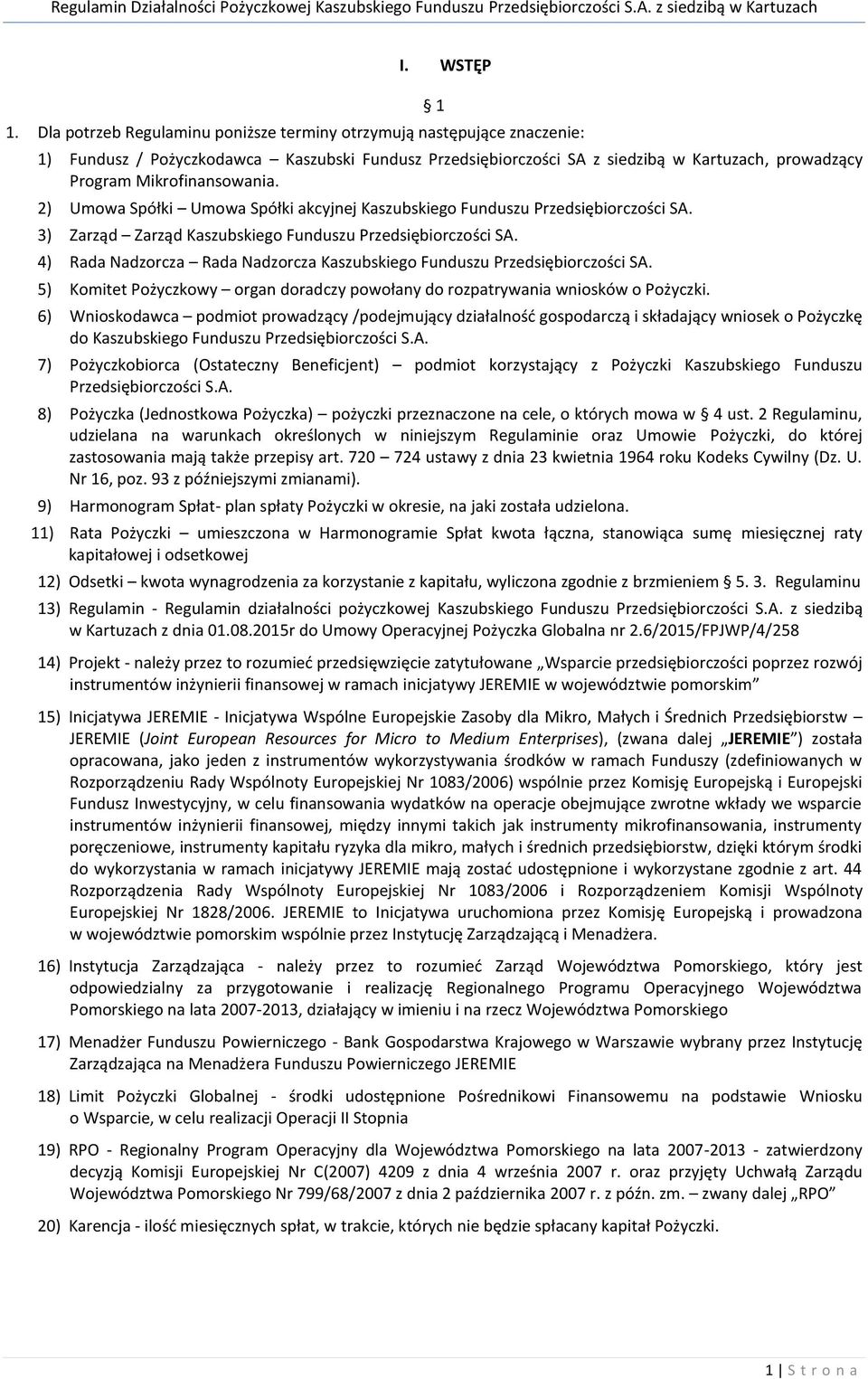 Regulamin Działalności Pożyczkowej Kaszubskiego Funduszu Przedsiębiorczości S.A. z siedzibą w Kartuzach

I. WSTĘP

§ 1

1. Dla potrzeb Regulaminu poniższe terminy otrzymują następujące znaczenie:

1) Fundusz / Pożyczkodawca – Kaszubski Fundusz Przedsiębiorczości SA z siedzibą w Kartuzach, prowadzący Program Mikrofinansowania.

2) Umowa Spółki – Umowa Spółki akcyjnej Kaszubskiego Funduszu Przedsiębiorczości SA.

3) Zarząd – Zarząd Kaszubskiego Funduszu Przedsiębiorczości SA.

4) Rada Nadzorcza – Rada Nadzorcza Kaszubskiego Funduszu Przedsiębiorczości SA.

5) Komitet Pożyczkowy – organ doradczy powołany do rozpatrywania wniosków o Pożyczki.

6) Wnioskodawca – podmiot prowadzący /podejmujący działalność gospodarczą i składający wniosek o Pożyczkę do Kaszubskiego Funduszu Przedsiębiorczości S.A.

7) Pożyczkobiorca (Ostateczny Beneficjent) – podmiot korzystający z Pożyczki Kaszubskiego Funduszu Przedsiębiorczości S.A.

8) Pożyczka (Jednostkowa Pożyczka) – pożyczki przeznaczone na cele, o których mowa w § 4 ust. 2 Regulaminu, udzielana na warunkach określonych w niniejszym Regulaminie oraz Umowie Pożyczki, do której zastosowania mają także przepisy art. 720 – 724 ustawy z dnia 23 kwietnia 1964 roku Kodeks Cywilny (Dz. U. Nr 16, poz. 93 z późniejszymi zmianami).

9) Harmonogram Spłat- plan spłaty Pożyczki w okresie, na jaki została udzielona.

11) Rata Pożyczki – umieszczona w Harmonogramie Spłat kwota łączna, stanowiąca sumę miesięcznej raty kapitałowej i odsetkowej

12) Odsetki – kwota wynagrodzenia za korzystanie z kapitału, wyliczona zgodnie z brzmieniem § 5. 3. Regulaminu

13) Regulamin - Regulamin działalności pożyczkowej Kaszubskiego Funduszu Przedsiębiorczości S.A. z siedzibą w Kartuzach z dnia 01.08.2015r do Umowy Operacyjnej Pożyczka Globalna nr 2.6/2015/FPJWP/4/258

14) Projekt - należy przez to rozumieć przedsięwzięcie zatytułowane „Wsparcie przedsiębiorczości poprzez rozwój instrumentów inżynierii finansowej w ramach inicjatywy JEREMIE w województwie pomorskim”

15) Inicjatywa JEREMIE - Inicjatywa Wspólne Europejskie Zasoby dla Mikro, Małych i Średnich Przedsiębiorstw – JEREMIE (Joint European Resources for Micro to Medium Enterprises), (zwana dalej „JEREMIE”) została opracowana, jako jeden z instrumentów wykorzystywania środków w ramach Funduszy (zdefiniowanych w Rozporządzeniu Rady Wspólnoty Europejskiej Nr 1083/2006) wspólnie przez Komisję Europejską i Europejski Fundusz Inwestycyjny, w celu finansowania wydatków na operacje obejmujące zwrotne wkłady we wsparcie instrumentów inżynierii finansowej, między innymi takich jak instrumenty mikrofinansowania, instrumenty poręczeniowe, instrumenty kapitału ryzyka dla mikro, małych i średnich przedsiębiorstw, dzięki którym środki do wykorzystania w ramach inicjatywy JEREMIE mają zostać udostępnione i wykorzystane zgodnie z art. 44 Rozporządzenia Rady Wspólnoty Europejskiej Nr 1083/2006 i Rozporządzeniem Komisji Wspólnoty Europejskiej Nr 1828/2006. JEREMIE to Inicjatywa uruchomiona przez Komisję Europejską i prowadzona w województwie pomorskim wspólnie przez Instytucję Zarządzającą i Menadżera.

16) Instytucja Zarządzająca - należy przez to rozumieć Zarząd Województwa Pomorskiego, który jest odpowiedzialny za przygotowanie i realizację Regionalnego Programu Operacyjnego Województwa Pomorskiego na lata 2007-2013, działający w imieniu i na rzecz Województwa Pomorskiego

17) Menadżer Funduszu Powierniczego - Bank Gospodarstwa Krajowego w Warszawie wybrany przez Instytucję Zarządzająca na Menadżera Funduszu Powierniczego JEREMIE

18) Limit Pożyczki Globalnej - środki udostępnione Pośrednikowi Finansowemu na podstawie Wniosku o Wsparcie, w celu realizacji Operacji II Stopnia

19) RPO - Regionalny Program Operacyjny dla Województwa Pomorskiego na lata 2007-2013 - zatwierdzony decyzją Komisji Europejskiej Nr C(2007) 4209 z dnia 4 września 2007 r. oraz przyjęty Uchwałą Zarządu Województwa Pomorskiego Nr 799/68/2007 z dnia 2 października 2007 r. z późn. zm. – zwany dalej „RPO”

20) Karencja - ilość miesięcznych spłat, w trakcie, których nie będzie spłacany kapitał Pożyczki.

1 | S t r o n a